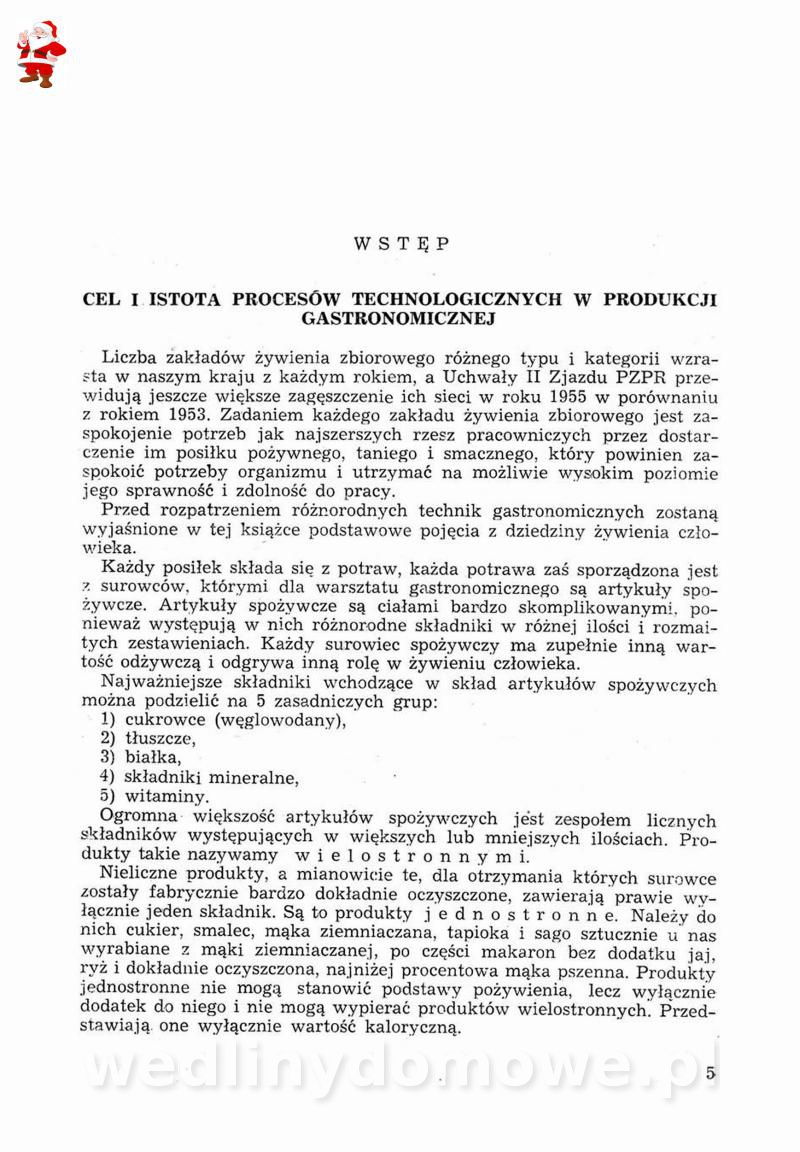 WSTĘP

CEL I ISTOTA PROCESÓW TECHNOLOGICZNYCH W PRODUKCJI GASTRONOMICZNEJ

Liczba zakładów żywienia zbiorowego różnego typu i kategorii wzrasta w naszym kraju z każdym rokiem, a Uchwały II Zjazdu PZPR przewidują jeszcze większe zagęszczenie ich sieci w roku 1955 w porównaniu z rokiem 1953. Zadaniem każdego zakładu żywienia zbiorowego jest zaspokojenie potrzeb jak najszerszych rzesz pracowniczych przez dostarczenie im posiłku pożywnego, taniego i smacznego, który powinien zaspokoić potrzeby organizmu i utrzymać na możliwie wysokim poziomie jego sprawność i zdolność do pracy.

Przed rozpatrzeniem różnorodnych technik gastronomicznych zostaną wyjaśnione w tej książce podstawowe pojęcia z dziedziny żywienia człowieka.

Każdy posiłek składa się z potraw, każda potrawa zaś sporządzona jest z surowców, którymi dla warsztatu gastronomicznego są artykuły spożywcze. Artykuły spożywcze są ciałami bardzo skomplikowanymi, ponieważ występują w nich różnorodne składniki w różnej ilości i rozmaitych zestawieniach. Każdy surowiec spożywczy ma zupełnie inną wartość odżywczą i odgrywa inną rolę w żywieniu człowieka.

Najważniejsze składniki wchodzące w skład artykułów spożywczych można podzielić na 5 zasadniczych grup:
1) cukrowce (węglowodany),
2) tłuszcze,
3) białka,
4) składniki mineralne,
5) witaminy.

Ogromna większość artykułów spożywczych jest zespołem licznych składników występujących w większych lub mniejszych ilościach. Produkty takie nazywamy wielostronnymi.

Nieliczne produkty, a mianowicie te, dla otrzymania których surowce zostały fabrycznie bardzo dokładnie oczyszczone, zawierają prawie wyłącznie jeden składnik. Są to produkty jednostronne. Należy do nich cukier, smalec, mąka ziemniaczana, tapioka i sago sztucznie u nas wyrabiane z mąki ziemniaczanej, po części makaron bez dodatku jaj, ryż i dokładnie oczyszczona, najniżej procentowa mąka pszenna. Produkty jednostronne nie mogą stanowić podstawy pożywienia, lecz wyłącznie dodatek do niego i nie mogą wypierać produktów wielostronnych. Przedstawiają one wyłącznie wartość kaloryczną.

wedlinydomowe.pl

5